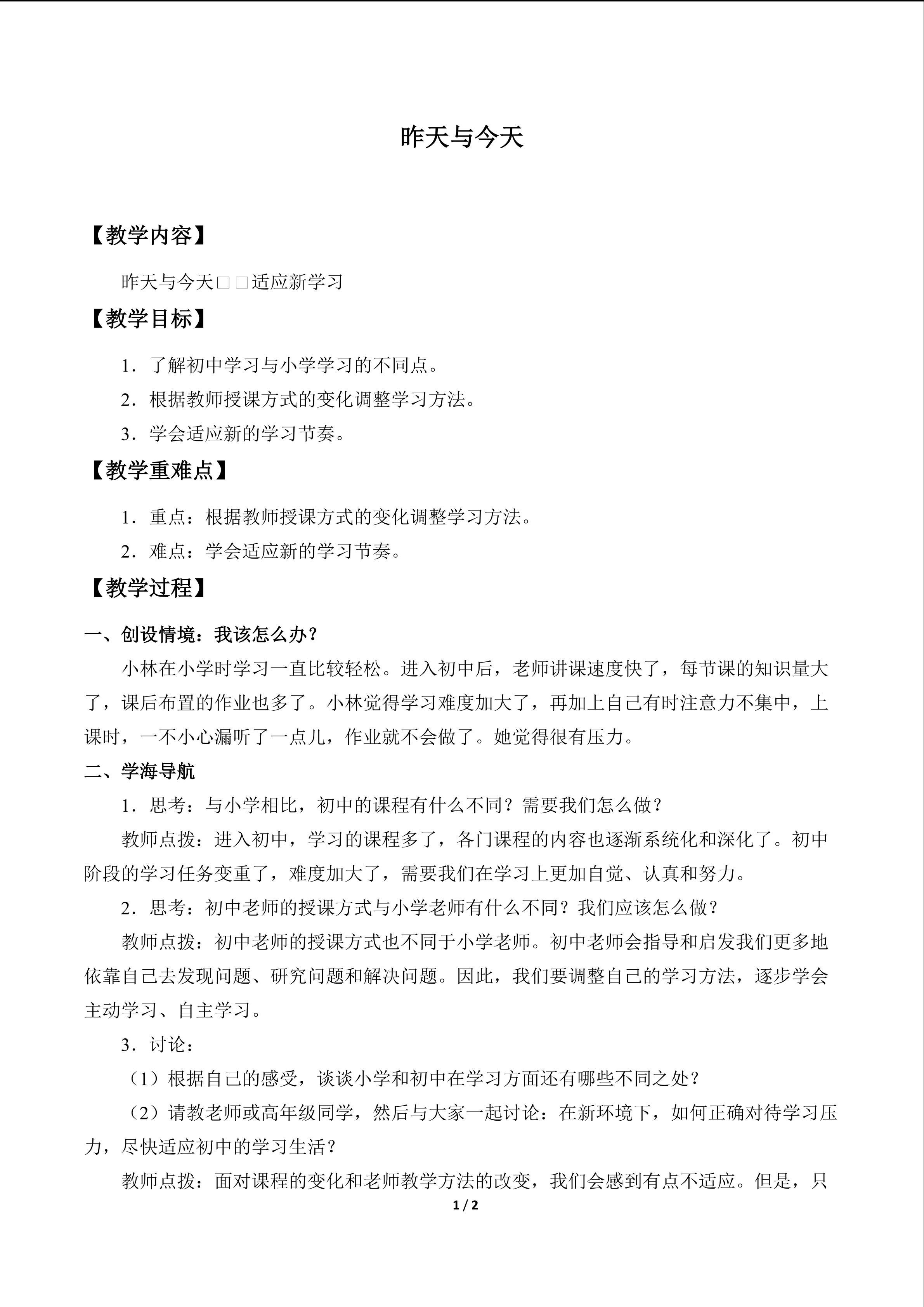 昨天与今天

【教学内容】

昨天与今天□□适应新学习

【教学目标】

1．了解初中学习与小学学习的不同点。

2．根据教师授课方式的变化调整学习方法。

3．学会适应新的学习节奏。

【教学重难点】

1．重点：根据教师授课方式的变化调整学习方法。

2．难点：学会适应新的学习节奏。

【教学过程】

一、创设情境：我该怎么办？

小林在小学时学习一直比较轻松。进入初中后，老师讲课速度快了，每节课的知识量大了，课后布置的作业也多了。小林觉得学习难度加大了，再加上自己有时注意力不集中，上课时，一不小心漏听了一点儿，作业就不会做了。她觉得很有压力。

二、学海导航

1．思考：与小学相比，初中的课程有什么不同？需要我们怎么做？

教师点拨：进入初中，学习的课程多了，各门课程的内容也逐渐系统化和深化了。初中阶段的学习任务变重了，难度加大了，需要我们在学习上更加自觉、认真和努力。

2．思考：初中老师的授课方式与小学老师有什么不同？我们应该怎么做？

教师点拨：初中老师的授课方式也不同于小学老师。初中老师会指导和启发我们更多地依靠自己去发现问题、研究问题和解决问题。因此，我们要调整自己的学习方法，逐步学会主动学习、自主学习。

3．讨论：

（1）根据自己的感受，谈谈小学和初中在学习方面还有哪些不同之处？

（2）请教老师或高年级同学，然后与大家一起讨论：在新环境下，如何正确对待学习压力，尽快适应初中的学习生活？

教师点拨：面对课程的变化和老师教学方法的改变，我们会感到有点不适应。但是，只

1 / 2